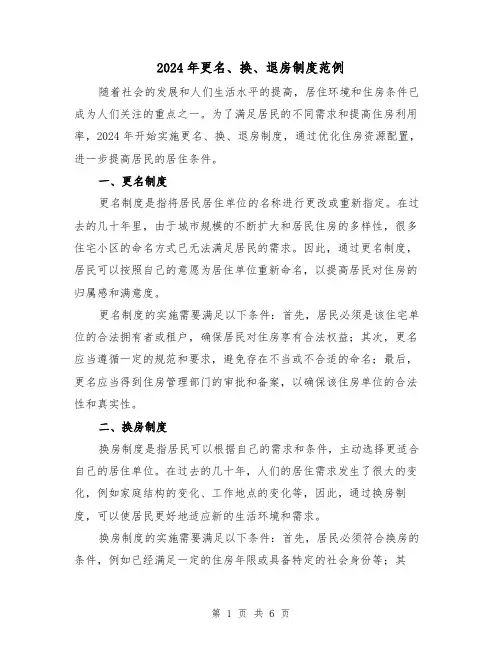 2024年更名、换、退房制度范例

随着社会的发展和人们生活水平的提高，居住环境和住房条件已成为人们关注的重点之一。为了满足居民的不同需求和提高住房利用率，2024年开始实施更名、换、退房制度，通过优化住房资源配置，进一步提高居民的居住条件。

一、更名制度

更名制度是指将居民居住单位的名称进行更改或重新指定。在过去的几十年里，由于城市规模的不断扩大和居民住房的多样性，很多住宅小区的命名方式已无法满足居民的需求。因此，通过更名制度，居民可以按照自己的意愿为居住单位重新命名，以提高居民对住房的归属感和满意度。

更名制度的实施需要满足以下条件：首先，居民必须是该住宅单位的合法拥有者或租户，确保居民对住房享有合法权益；其次，更名应当遵循一定的规范和要求，避免存在不当或不合适的命名；最后，更名应当得到住房管理部门的审批和备案，以确保该住房单位的合法性和真实性。

二、换房制度

换房制度是指居民可以根据自己的需求和条件，主动选择更适合自己的居住单位。在过去的几十年，人们的居住需求发生了很大的变化，例如家庭结构的变化、工作地点的变化等，因此，通过换房制度，可以使居民更好地适应新的生活环境和需求。

换房制度的实施需要满足以下条件：首先，居民必须符合换房的条件，例如已经满足一定的住房年限或具备特定的社会身份等；其

第 1 页 共 6 页